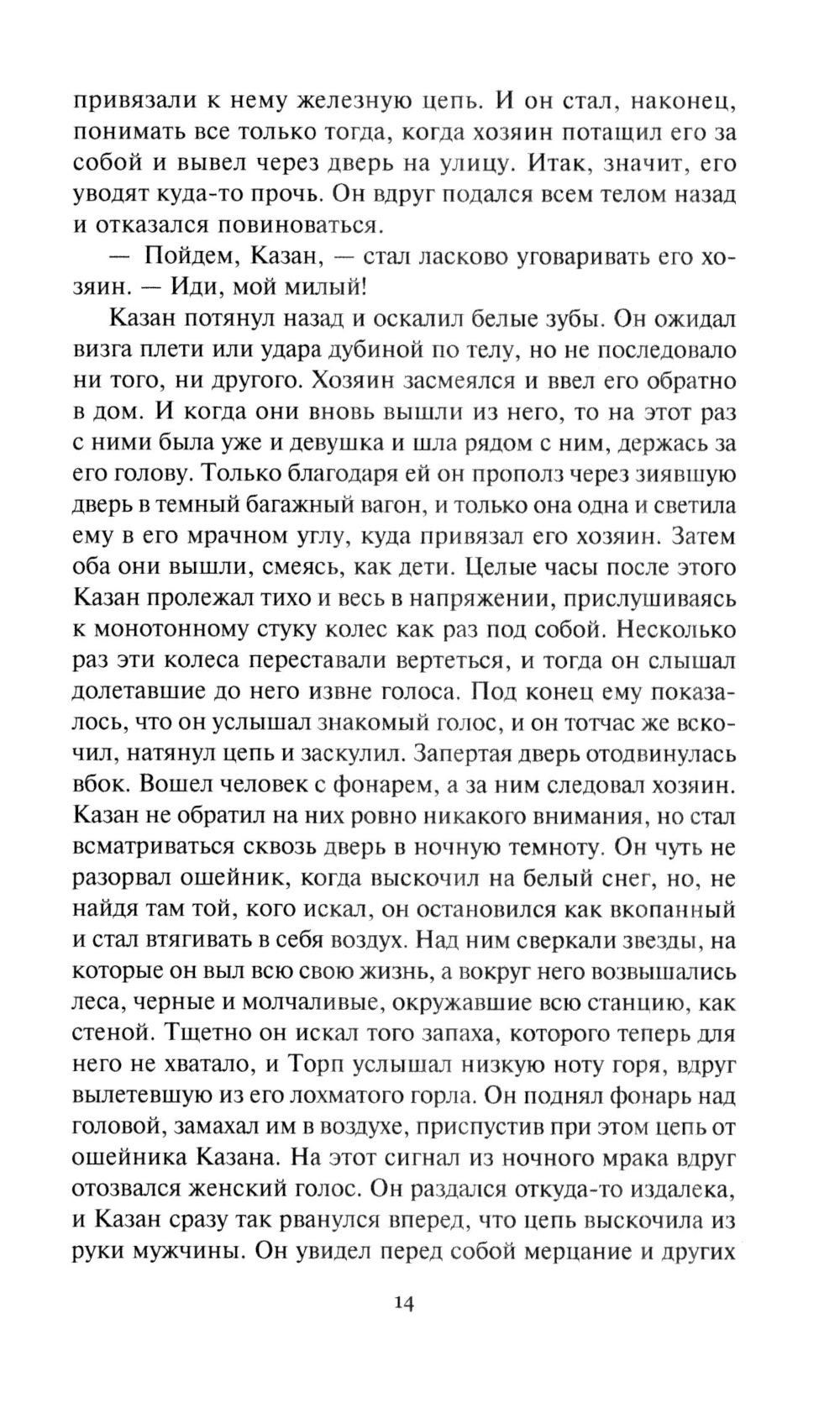 привязали к нему железную цепь. И он стал, наконец, понимать все только тогда, когда хозяин потащил его за собой и вывел через дверь на улицу. Итак, значит, его уводят куда-то прочь. Он вдруг подался всем телом назад и отказался повиноваться.

— Пойдем, Казан, — стал ласково уговаривать его хозяин. — Иди, мой милый!

Казан потянул назад и оскалил белые зубы. Он ожидал визга плети или удара дубиной по телу, но не последовало ни того, ни другого. Хозяин засмеялся и ввел его обратно в дом. И когда они вновь вышли из него, то на этот раз с ними была уже и девушка и шла рядом с ним, держась за его голову. Только благодаря ей он прополз через зиявшую дверь в темный багажный вагон, и только она одна и светила ему в его мрачном углу, куда привязал его хозяин. Затем оба они вышли, смеясь, как дети. Целые часы после этого Казан пролежал тихо и весь в напряжении, прислушиваясь к монотонному стуку колес как раз под собой. Несколько раз эти колеса переставали вертеться, и тогда он слышал долетавшие до него извне голоса. Под конец ему показалось, что он услышал знакомый голос, и он тотчас же вскочил, натянул цепь и заскулил. Запертая дверь отодвинулась вбок. Вошел человек с фонарем, а за ним следовал хозяин. Казан не обратил на них ровно никакого внимания, но стал всматриваться сквозь дверь в ночную темноту. Он чуть не разорвал ошейник, когда выскочил на белый снег, но, не найдя там той, кого искал, он остановился как вкопанный и стал втягивать в себя воздух. Над ним сверкали звезды, на которые он выл всю свою жизнь, а вокруг него возвышались леса, черные и молчаливые, окружавшие всю станцию, как стеной. Тщетно он искал того запаха, которого теперь для него не хватало, и Торп услышал низкую ноту горя, вдруг вылетевшую из его лохматого горла. Он поднял фонарь над головой, замахал им в воздухе, приспустив при этом цепь от ошейника Казана. На этот сигнал из ночного мрака вдруг отозвался женский голос. Он раздался откуда-то издалека, и Казан сразу так рванулся вперед, что цепь выскочила из руки мужчины. Он увидел перед собой мерцание и других

14